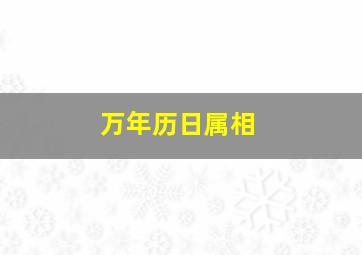 万年历日属相